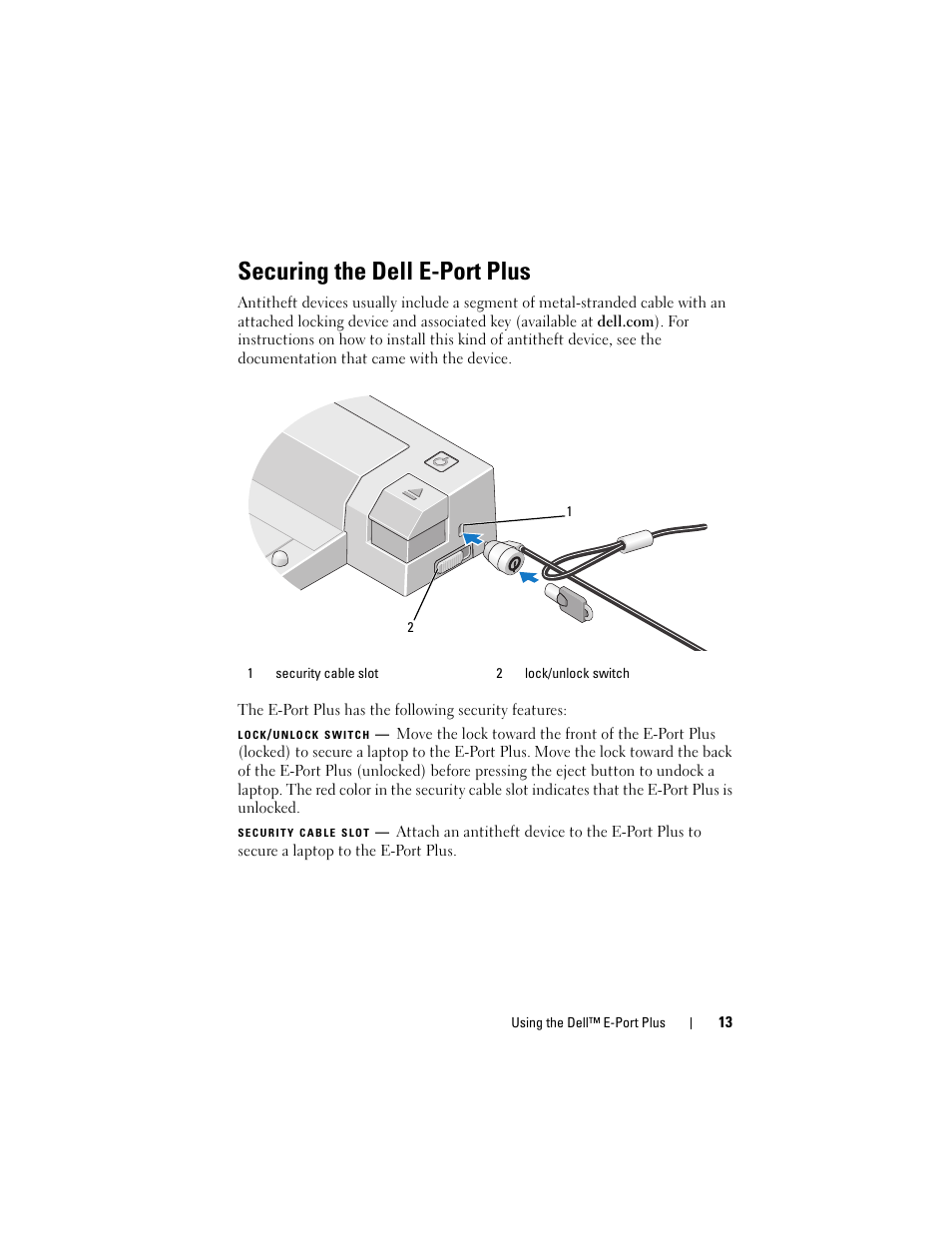 Securing the Dell E-Port Plus

Antitheft devices usually include a segment of metal-stranded cable with an attached locking device and associated key (available at dell.com). For instructions on how to install this kind of antitheft device, see the documentation that came with the device.

1

2

| 1 | security cable slot | 2 | lock/unlock switch |
|---|---|---|---|

The E-Port Plus has the following security features:

LOCK/UNLOCK SWITCH — Move the lock toward the front of the E-Port Plus (locked) to secure a laptop to the E-Port Plus. Move the lock toward the back of the E-Port Plus (unlocked) before pressing the eject button to undock a laptop. The red color in the security cable slot indicates that the E-Port Plus is unlocked.

SECURITY CABLE SLOT — Attach an antitheft device to the E-Port Plus to secure a laptop to the E-Port Plus.

Using the Dell™ E-Port Plus | 13